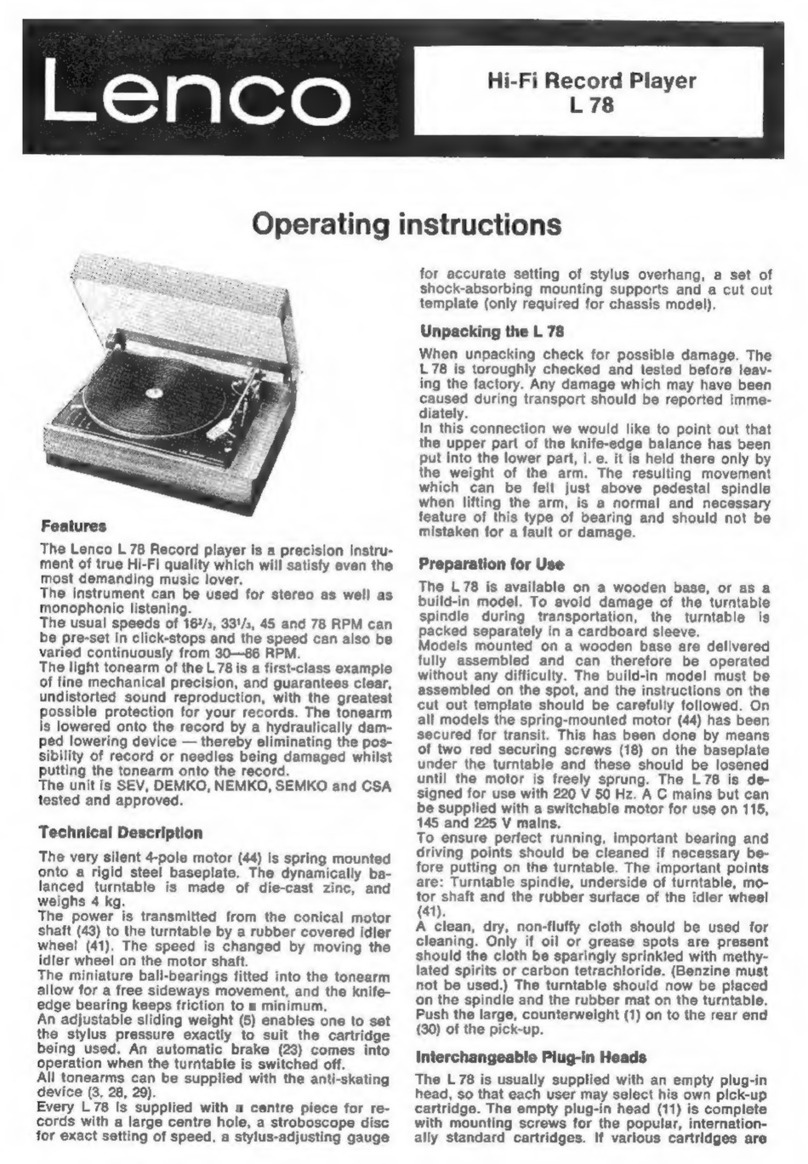 Lenco

Hi-Fi Record Player L 78

Operating instructions

Features

The Lenco L 78 Record player is a precision instrument of true Hi-Fi quality which will satisfy even the most demanding music lover.
The instrument can be used for stereo as well as monophonic listening.
The usual speeds of $16^2/_3$, $33^1/_3$, 45 and 78 RPM can be pre-set in click-stops and the speed can also be varied continuously from 30—86 RPM.
The light tonearm of the L 78 is a first-class example of fine mechanical precision, and guarantees clear, undistorted sound reproduction, with the greatest possible protection for your records. The tonearm is lowered onto the record by a hydraulically damped lowering device — thereby eliminating the possibility of record or needles being damaged whilst putting the tonearm onto the record.
The unit is SEV, DEMKO, NEMKO, SEMKO and CSA tested and approved.

Technical Description

The very silent 4-pole motor (44) is spring mounted onto a rigid steel baseplate. The dynamically balanced turntable is made of die-cast zinc, and weighs 4 kg.
The power is transmitted from the conical motor shaft (43) to the turntable by a rubber covered idler wheel (41). The speed is changed by moving the idler wheel on the motor shaft.
The miniature ball-bearings fitted into the tonearm allow for a free sideways movement, and the knife-edge bearing keeps friction to a minimum.
An adjustable sliding weight (5) enables one to set the stylus pressure exactly to suit the cartridge being used. An automatic brake (23) comes into operation when the turntable is switched off.
All tonearms can be supplied with the anti-skating device (3, 28, 29).
Every L 78 is supplied with a centre piece for records with a large centre hole, a stroboscope disc for exact setting of speed, a stylus-adjusting gauge for accurate setting of stylus overhang, a set of shock-absorbing mounting supports and a cut out template (only required for chassis model).

Unpacking the L 78

When unpacking check for possible damage. The L 78 is toroughly checked and tested before leaving the factory. Any damage which may have been caused during transport should be reported immediately.
In this connection we would like to point out that the upper part of the knife-edge balance has been put into the lower part, i. e. it is held there only by the weight of the arm. The resulting movement which can be felt just above pedestal spindle when lifting the arm, is a normal and necessary feature of this type of bearing and should not be mistaken for a fault or damage.

Preparation for Use

The L 78 is available on a wooden base, or as a build-in model. To avoid damage of the turntable spindle during transportation, the turntable is packed separately in a cardboard sleeve.
Models mounted on a wooden base are delivered fully assembled and can therefore be operated without any difficulty. The build-in model must be assembled on the spot, and the instructions on the cut out template should be carefully followed. On all models the spring-mounted motor (44) has been secured for transit. This has been done by means of two red securing screws (18) on the baseplate under the turntable and these should be losened until the motor is freely sprung. The L 78 is designed for use with 220 V 50 Hz. A C mains but can be supplied with a switchable motor for use on 115, 145 and 225 V mains.
To ensure perfect running, important bearing and driving points should be cleaned if necessary before putting on the turntable. The important points are: Turntable spindle, underside of turntable, motor shaft and the rubber surface of the idler wheel (41).
A clean, dry, non-fluffy cloth should be used for cleaning. Only if oil or grease spots are present should the cloth be sparingly sprinkled with methylated spirits or carbon tetrachloride. (Benzine must not be used.) The turntable should now be placed on the spindle and the rubber mat on the turntable. Push the large, counterweight (1) on to the rear end (30) of the pick-up.

Interchangeable Plug-in Heads

The L 78 is usually supplied with an empty plug-in head, so that each user may select his own pick-up cartridge. The empty plug-in head (11) is complete with mounting screws for the popular, internationally standard cartridges. If various cartridges are